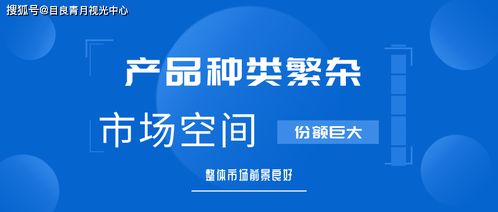 搜狐号@目良青月视光中心

产品种类繁杂

市场空间

份额巨大

整体市场前景良好